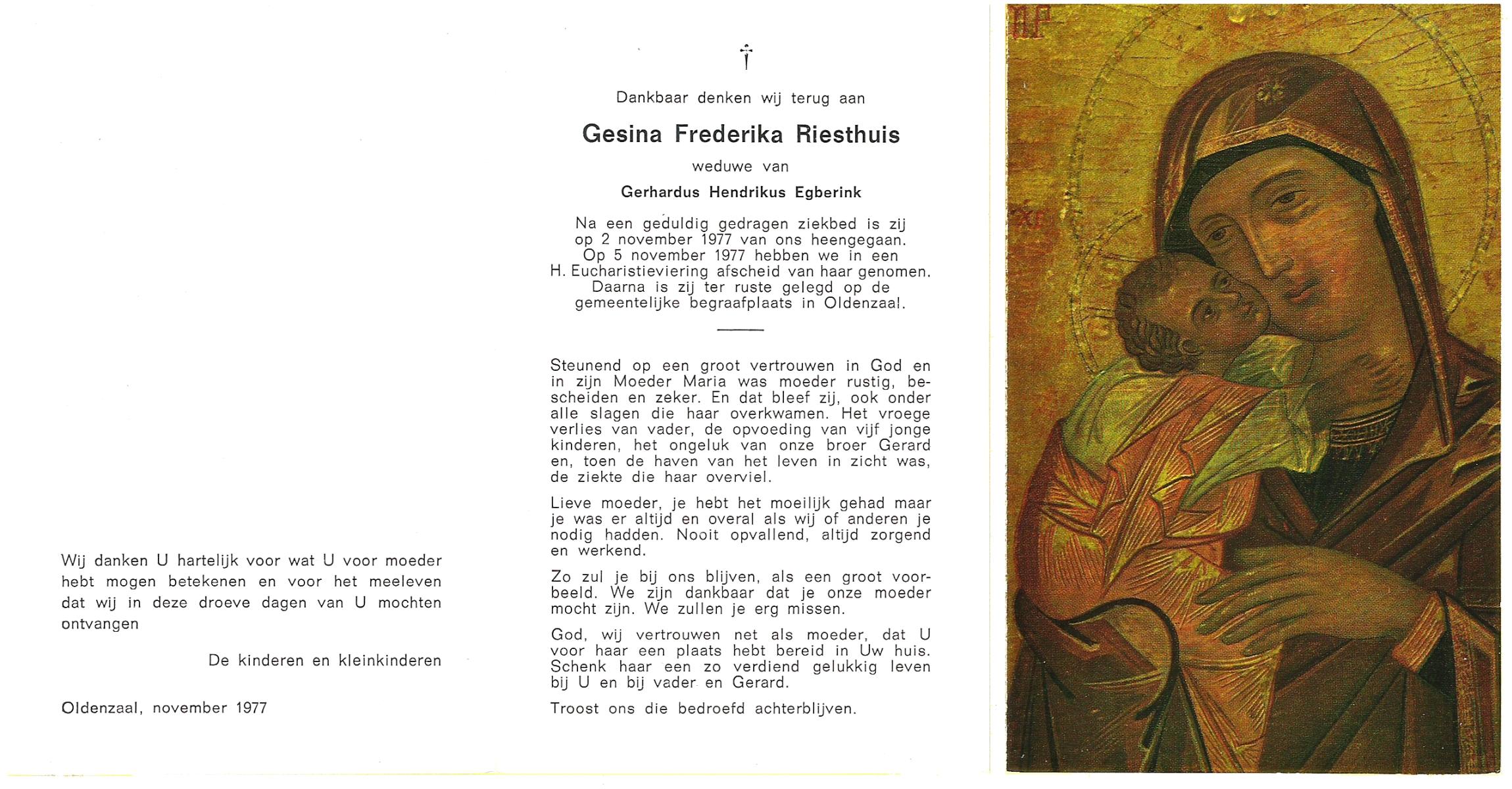 Wij danken U hartelijk voor wat U voor moeder hebt mogen betekenen en voor het meeleven dat wij in deze droeve dagen van U mochten ontvangen

De kinderen en kleinkinderen

Oldenzaal, november 1977

†

Dankbaar denken wij terug aan

Gesina Frederika Riesthuis

weduwe van

Gerhardus Hendrikus Egberink

Na een geduldig gedragen ziekbed is zij op 2 november 1977 van ons heengegaan. Op 5 november 1977 hebben we in een H. Eucharistieviering afscheid van haar genomen. Daarna is zij ter ruste gelegd op de gemeentelijke begraafplaats in Oldenzaal.

Steunend op een groot vertrouwen in God en in zijn Moeder Maria was moeder rustig, bescheiden en zeker. En dat bleef zij, ook onder alle slagen die haar overkwamen. Het vroege verlies van vader, de opvoeding van vijf jonge kinderen, het ongeluk van onze broer Gerard en, toen de haven van het leven in zicht was, de ziekte die haar overviel.

Lieve moeder, je hebt het moeilijk gehad maar je was er altijd en overal als wij of anderen je nodig hadden. Nooit opvallend, altijd zorgend en werkend.

Zo zul je bij ons blijven, als een groot voorbeeld. We zijn dankbaar dat je onze moeder mocht zijn. We zullen je erg missen.

God, wij vertrouwen net als moeder, dat U voor haar een plaats hebt bereid in Uw huis. Schenk haar een zo verdiend gelukkig leven bij U en bij vader en Gerard.

Troost ons die bedroefd achterblijven.